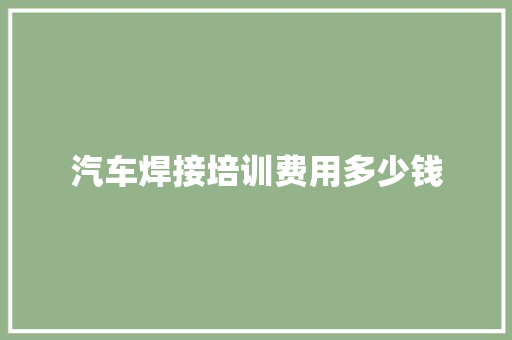 汽车焊接培训费用多少钱